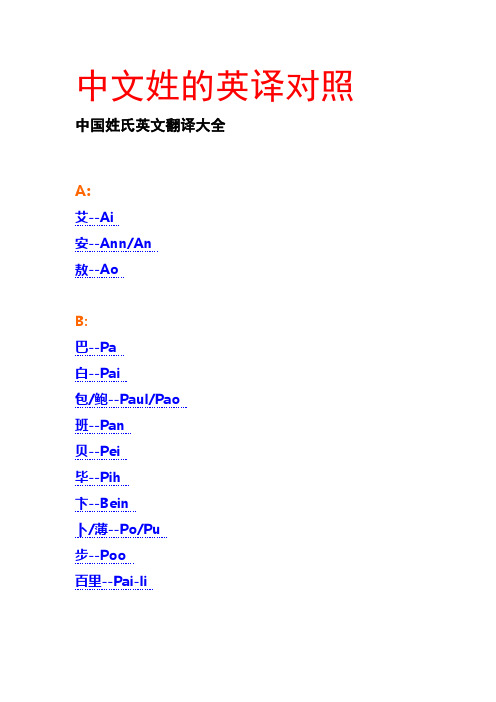 中文姓的英译对照

中国姓氏英文翻译大全

A:

艾--Ai

安--Ann/An

敖--Ao

B:

巴--Pa

白--Pai

包/鲍--Paul/Pao

班--Pan

贝--Pei

毕--Pih

卞--Bein

卜/薄--Po/Pu

步--Poo

百里--Pai-li